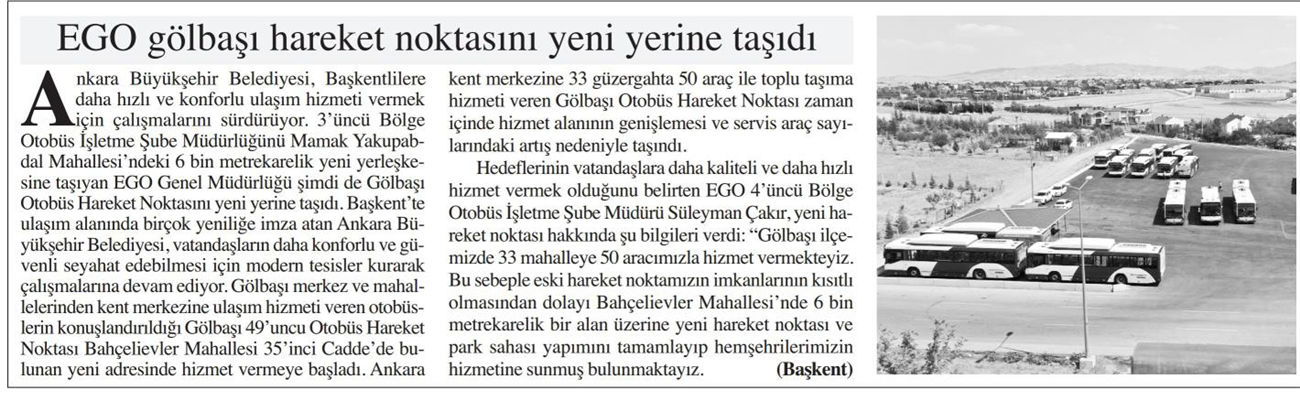 EGO gölbaşı hareket noktasını yeni yerine taşıdı

Ankara Büyükşehir Belediyesi, Başkentlilere daha hızlı ve konforlu ulaşım hizmeti vermek için çalışmalarını sürdürüyor. 3'üncü Bölge Otobüs İşletme Şube Müdürlüğünü Mamak Yakupabdal Mahallesi'ndeki 6 bin metrekarelik yeni yerleşkesine taşıyan EGO Genel Müdürlüğü şimdi de Gölbaşı Otobüs Hareket Noktasını yeni yerine taşıdı. Başkent'te ulaşım alanında birçok yeniliğe imza atan Ankara Büyükşehir Belediyesi, vatandaşların daha konforlu ve güvenli seyahat edebilmesi için modern tesisler kurarak çalışmalarına devam ediyor. Gölbaşı merkez ve mahallelerinden kent merkezine ulaşım hizmeti veren otobüslerin konuşlandırıldığı Gölbaşı 49'uncu Otobüs Hareket Noktası Bahçelievler Mahallesi 35'inci Cadde'de bulunan yeni adresinde hizmet vermeye başladı. Ankara kent merkezine 33 güzergahta 50 araç ile toplu taşıma hizmeti veren Gölbaşı Otobüs Hareket Noktası zaman içinde hizmet alanının genişlemesi ve servis araç sayılarındaki artış nedeniyle taşındı.

Hedeflerinin vatandaşlara daha kaliteli ve daha hızlı hizmet vermek olduğunu belirten EGO 4'üncü Bölge Otobüs İşletme Şube Müdürü Süleyman Çakır, yeni hareket noktası hakkında şu bilgileri verdi: "Gölbaşı ilçemizde 33 mahalleye 50 aracımızla hizmet vermekteyiz. Bu sebeple eski hareket noktamızın imkanlarının kısıtlı olmasından dolayı Bahçelievler Mahallesi'nde 6 bin metrekarelik bir alan üzerine yeni hareket noktası ve park sahası yapımını tamamlayıp hemşehrilerimizin hizmetine sunmuş bulunmaktayız. (Başkent)